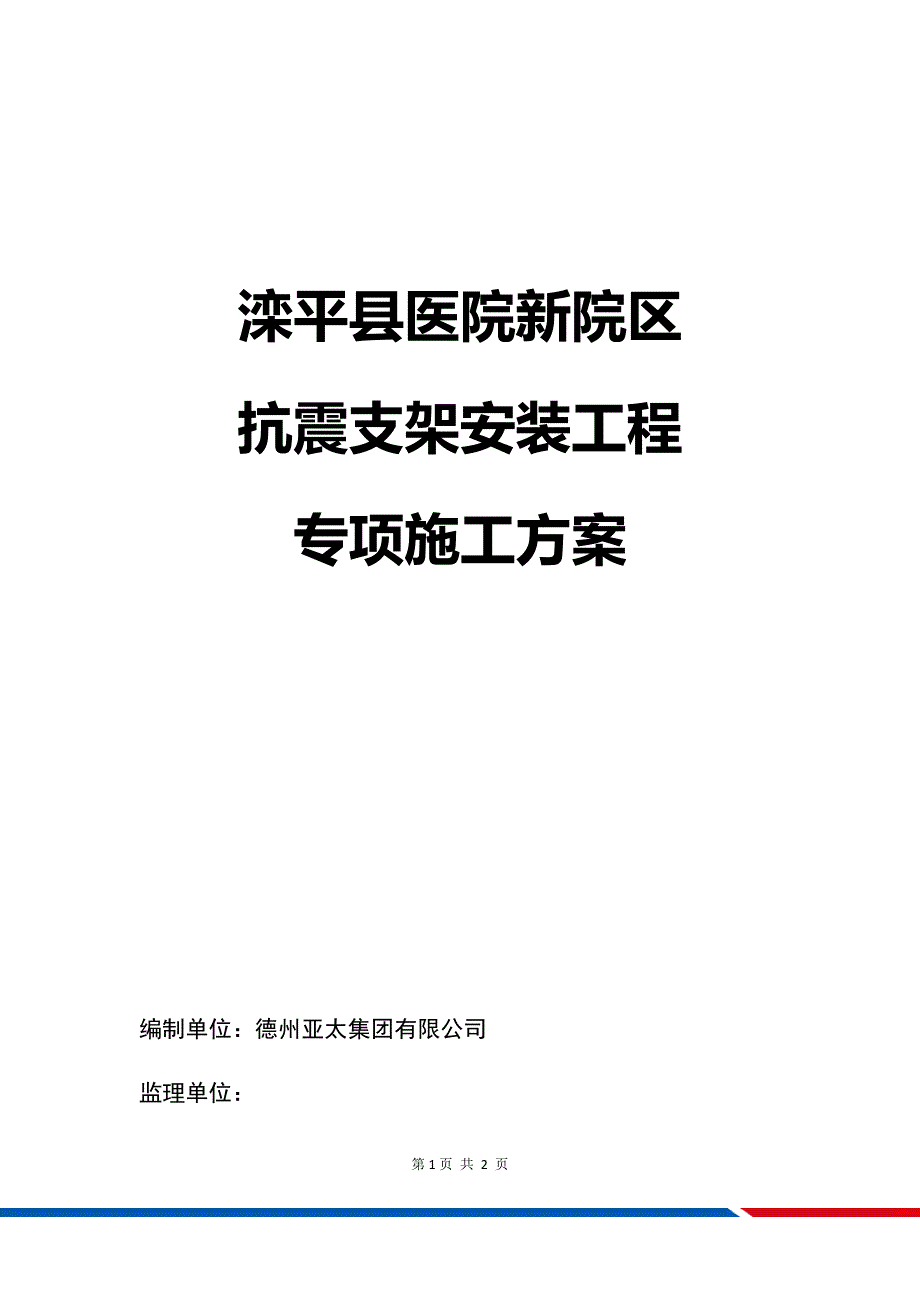 滦平县医院新院区

抗震支架安装工程

专项施工方案

编制单位：德州亚太集团有限公司

监理单位：

第 1 页 共 2 页